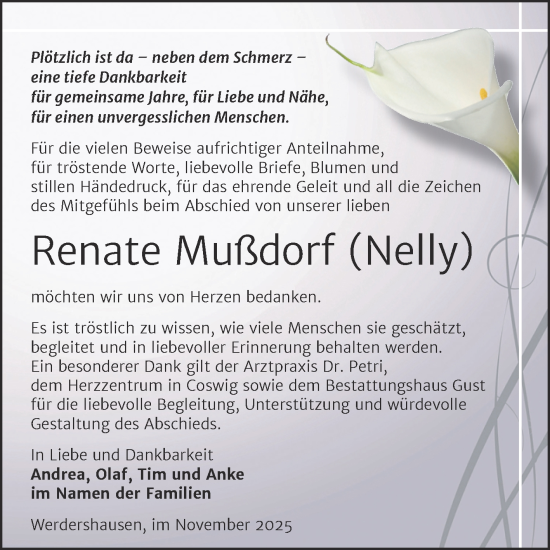 Plötzlich ist da – neben dem Schmerz – eine tiefe Dankbarkeit für gemeinsame Jahre, für Liebe und Nähe, für einen unvergesslichen Menschen.

Für die vielen Beweise aufrichtiger Anteilnahme, für tröstende Worte, liebevolle Briefe, Blumen und stillen Händedruck, für das ehrende Geleit und all die Zeichen des Mitgefühls beim Abschied von unserer lieben

Renate Mußdorf (Nelly)

möchten wir uns von Herzen bedanken.

Es ist tröstlich zu wissen, wie viele Menschen sie geschätzt, begleitet und in liebevoller Erinnerung behalten werden. Ein besonderer Dank gilt der Arztpraxis Dr. Petri, dem Herzzentrum in Coswig sowie dem Bestattungshaus Gust für die liebevolle Begleitung, Unterstützung und würdevolle Gestaltung des Abschieds.

In Liebe und Dankbarkeit
Andrea, Olaf, Tim und Anke
im Namen der Familien

Werdershausen, im November 2025